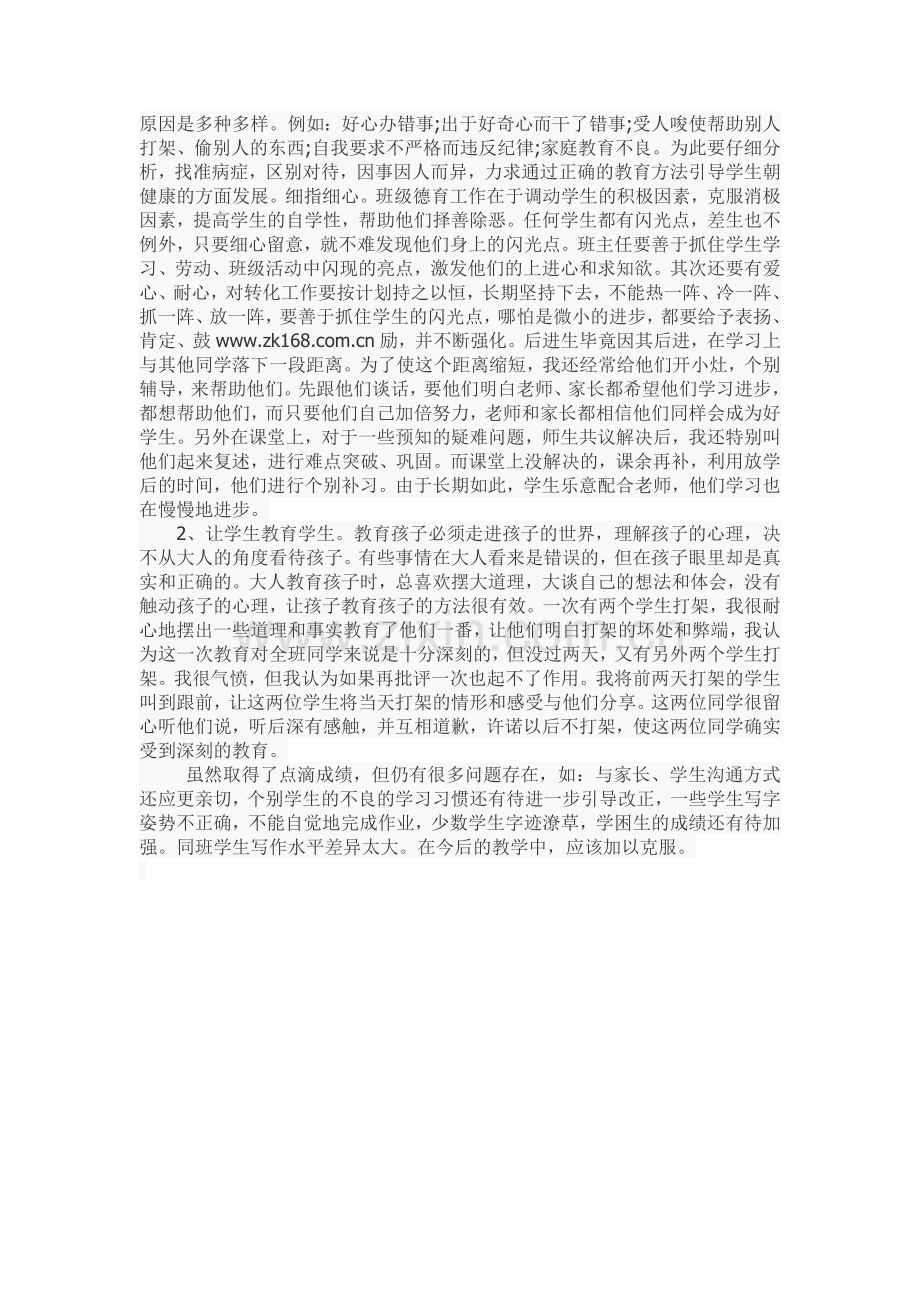 原因是多种多样。例如：好心办错事;出于好奇心而干了错事;受人唆使帮助别人打架、偷别人的东西;自我要求不严格而违反纪律;家庭教育不良。为此要仔细分析，找准病症，区别对待，因事因人而异，力求通过正确的教育方法引导学生朝健康的方面发展。细指细心。班级德育工作在于调动学生的积极因素，克服消极因素，提高学生的自学性，帮助他们择善除恶。任何学生都有闪光点，差生也不例外，只要细心留意，就不难发现他们身上的闪光点。班主任要善于抓住学生学习、劳动、班级活动中闪现的亮点，激发他们的上进心和求知欲。其次还要有爱心、耐心，对转化工作要按计划持之以恒，长期坚持下去，不能热一阵、冷一阵、抓一阵、放一阵，要善于抓住学生的闪光点，哪怕是微小的进步，都要给予表扬、肯定、鼓 www.zk168.com.cn 励，并不断强化。后进生毕竟因其后进，在学习上与其他同学落下一段距离。为了使这个距离缩短，我还经常给他们开小灶，个别辅导，来帮助他们。先跟他们谈话，要他们明白老师、家长都希望他们学习进步，都想帮助他们，而只要他们自己加倍努力，老师和家长都相信他们同样会成为好学生。另外在课堂上，对于一些预知的疑难问题，师生共议解决后，我还特别叫他们起来复述，进行难点突破、巩固。而课堂上没解决的，课余再补，利用放学后的时间，他们进行个别补习。由于长期如此，学生乐意配合老师，他们学习也在慢慢地进步。

2、让学生教育学生。教育孩子必须走进孩子的世界，理解孩子的心理，决不从大人的角度看待孩子。有些事情在大人看来是错误的，但在孩子眼里却是真实和正确的。大人教育孩子时，总喜欢摆大道理，大谈自己的想法和体会，没有触动孩子的心理，让孩子教育孩子的方法很有效。一次有两个学生打架，我很耐心地摆出一些道理和事实教育了他们一番，让他们明白打架的坏处和弊端，我认为这一次教育对全班同学来说是十分深刻的，但没过两天，又有另外两个学生打架。我很气愤，但我认为如果再批评一次也起不了作用。我将前两天打架的学生叫到跟前，让这两位学生将当天打架的情形和感受与他们分享。这两位同学很留心听他们说，听后深有感触，并互相道歉，许诺以后不打架，使这两位同学确实受到深刻的教育。

虽然取得了点滴成绩，但仍有很多问题存在，如：与家长、学生沟通方式还应更亲切，个别学生的不良的学习习惯还有待进一步引导改正，一些学生写字姿势不正确，不能自觉地完成作业，少数学生字迹潦草，学困生的成绩还有待加强。同班学生写作水平差异太大。在今后的教学中，应该加以克服。